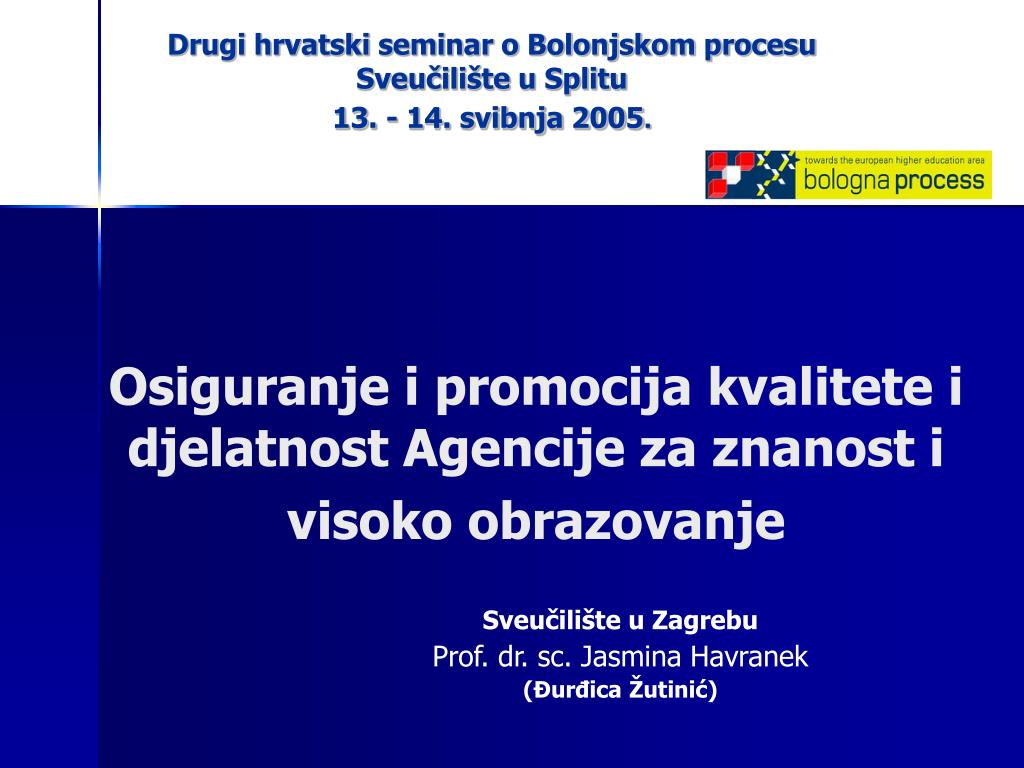 Drugi hrvatski seminar o Bolonjskom procesu
Sveučilište u Splitu
13. - 14. svibnja 2005.

towards the european higher education area
bologna process

Osiguranje i promocija kvalitete i djelatnost Agencije za znanost i visoko obrazovanje

Sveučilište u Zagrebu
Prof. dr. sc. Jasmina Havranek
(Đurđica Žutinić)